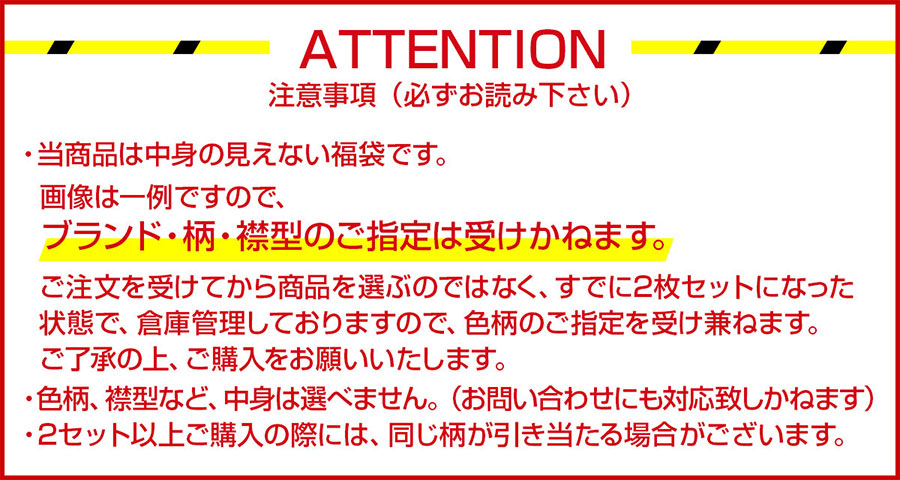 ATTENTION
注意事項（必ずお読み下さい）

・当商品は中身の見えない福袋です。
画像は一例ですので、
ブランド・柄・襟型のご指定は受けかねます。

ご注文を受けてから商品を選ぶのではなく、すでに2枚セットになった状態で、倉庫管理しておりますので、色柄のご指定を受け兼ねます。
ご了承の上、ご購入をお願いいたします。

・色柄、襟型など、中身は選べません。（お問い合わせにも対応致しかねます）
・2セット以上ご購入の際には、同じ柄が引き当たる場合がございます。